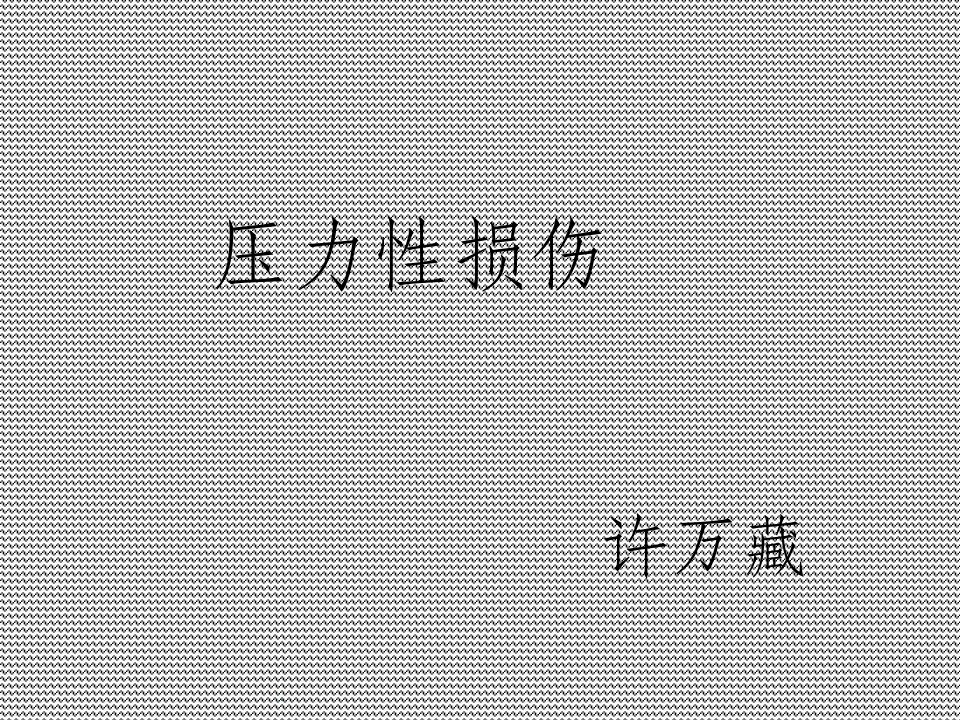 压力性损伤

许万藏